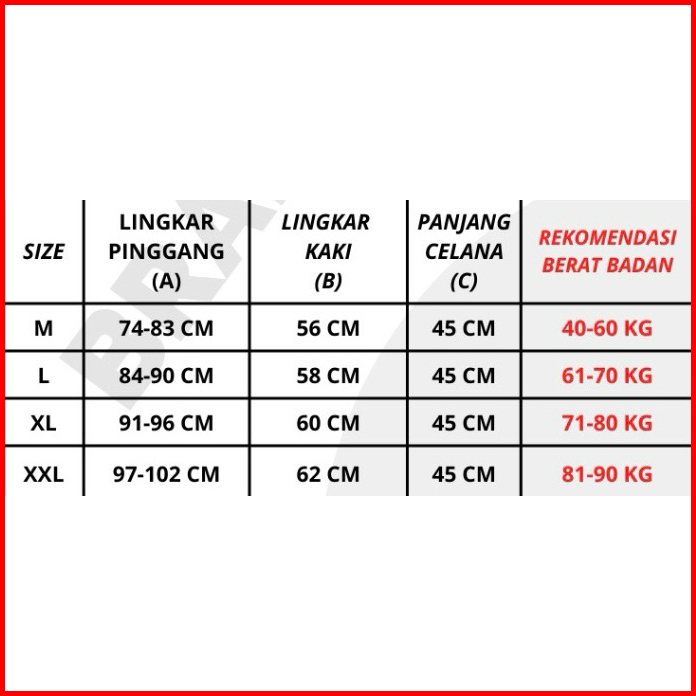 | SIZE | LINGKAR PINGGANG (A) | LINGKAR KAKI (B) | PANJANG CELANA (C) | REKOMENDASI BERAT BADAN |
|---|---|---|---|---|
| M | 74-83 CM | 56 CM | 45 CM | 40-60 KG |
| L | 84-90 CM | 58 CM | 45 CM | 61-70 KG |
| XL | 91-96 CM | 60 CM | 45 CM | 71-80 KG |
| XXL | 97-102 CM | 62 CM | 45 CM | 81-90 KG |